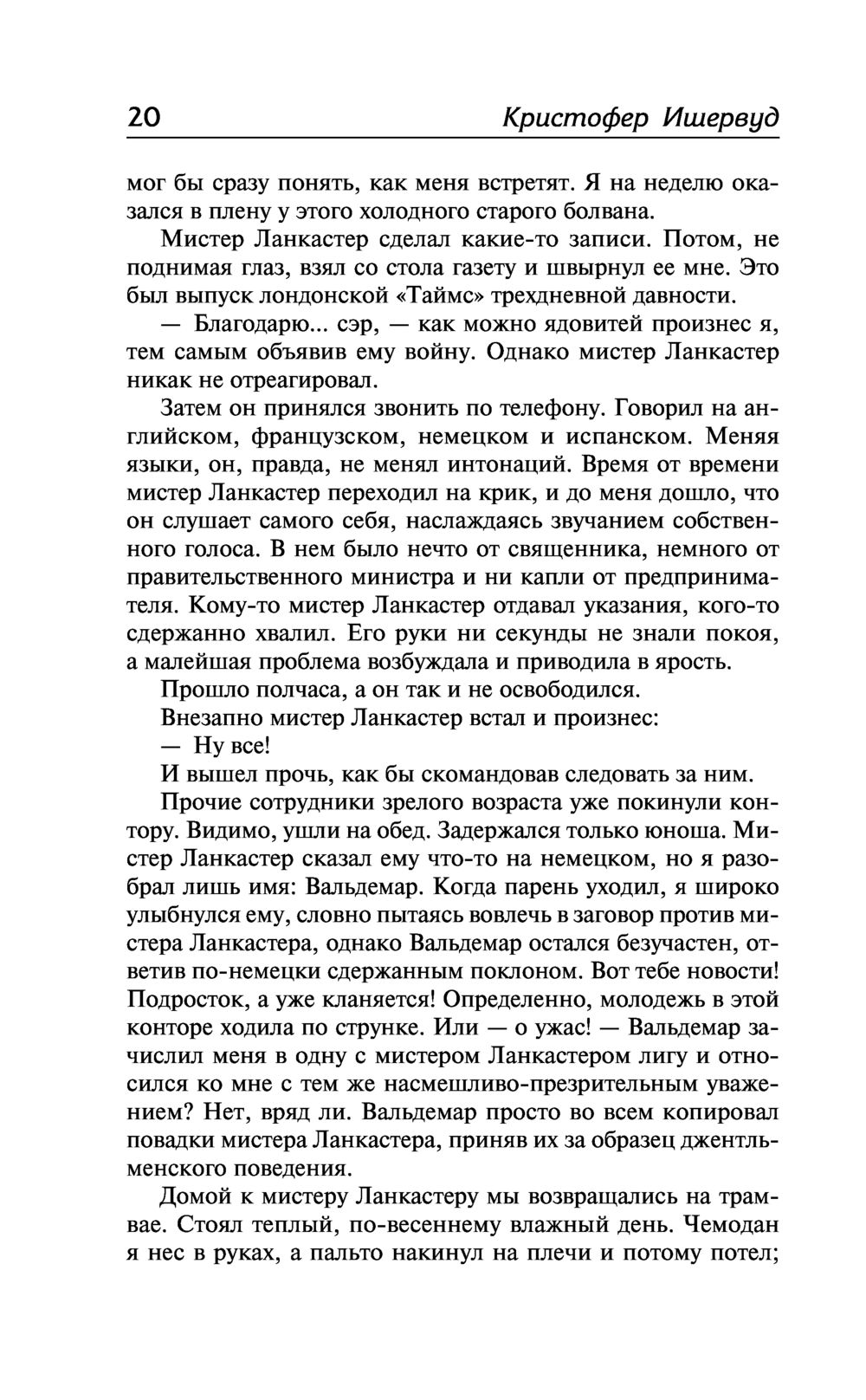 20 Кристофер Ишервуд

мог бы сразу понять, как меня встретят. Я на неделю оказался в плену у этого холодного старого болвана.

Мистер Ланкастер сделал какие-то записи. Потом, не поднимая глаз, взял со стола газету и швырнул ее мне. Это был выпуск лондонской «Таймс» трехдневной давности.

— Благодарю... сэр, — как можно ядовитей произнес я, тем самым объявив ему войну. Однако мистер Ланкастер никак не отреагировал.

Затем он принялся звонить по телефону. Говорил на английском, французском, немецком и испанском. Меняя языки, он, правда, не менял интонаций. Время от времени мистер Ланкастер переходил на крик, и до меня дошло, что он слушает самого себя, наслаждаясь звучанием собственного голоса. В нем было нечто от священника, немного от правительственного министра и ни капли от предпринимателя. Кому-то мистер Ланкастер отдавал указания, кого-то сдержанно хвалил. Его руки ни секунды не знали покоя, а малейшая проблема возбуждала и приводила в ярость.

Прошло полчаса, а он так и не освободился.

Внезапно мистер Ланкастер встал и произнес:

— Ну все!

И вышел прочь, как бы скомандовав следовать за ним.

Прочие сотрудники зрелого возраста уже покинули контору. Видимо, ушли на обед. Задержался только юноша. Мистер Ланкастер сказал ему что-то на немецком, но я разобрал лишь имя: Вальдемар. Когда парень уходил, я широко улыбнулся ему, словно пытаясь вовлечь в заговор против мистера Ланкастера, однако Вальдемар остался безучастен, ответив по-немецки сдержанным поклоном. Вот тебе новости! Подросток, а уже кланяется! Определенно, молодежь в этой конторе ходила по струнке. Или — о ужас! — Вальдемар зачислил меня в одну с мистером Ланкастером лигу и относился ко мне с тем же насмешливо-презрительным уважением? Нет, вряд ли. Вальдемар просто во всем копировал повадки мистера Ланкастера, приняв их за образец джентльменского поведения.

Домой к мистеру Ланкастеру мы возвращались на трамвае. Стоял теплый, по-весеннему влажный день. Чемодан я нес в руках, а пальто накинул на плечи и потому потел;